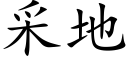 采地